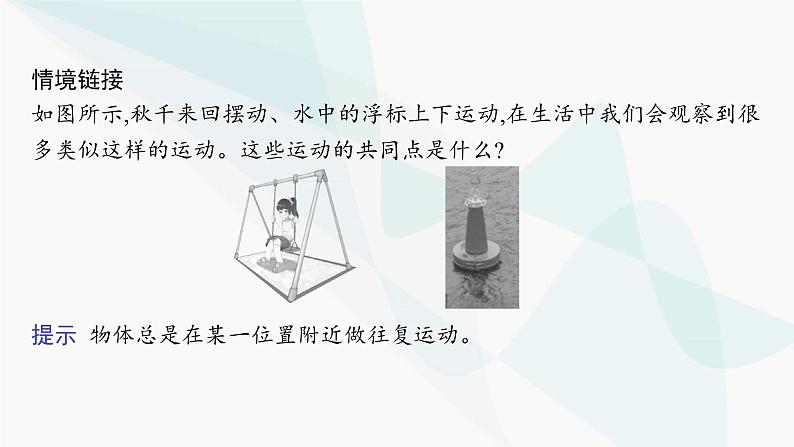 情境链接
如图所示,秋千来回摆动、水中的浮标上下运动,在生活中我们会观察到很多类似这样的运动。这些运动的共同点是什么?

提示 物体总是在某一位置附近做往复运动。